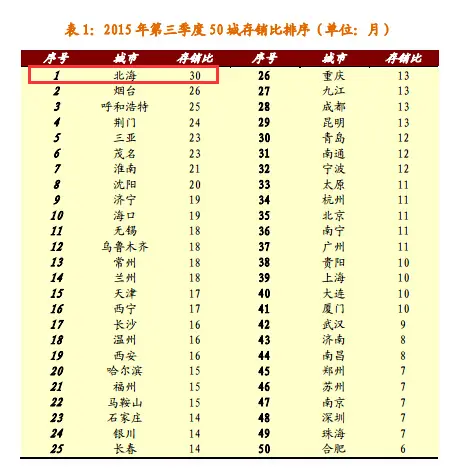 表 1：2015 年第三季度 50 城存销比排序（单位：月）

| 序号 | 城市 | 存销比 | 序号 | 城市 | 存销比 |
|---|---|---|---|---|---|
| 1 | 北海 | 30 | 26 | 重庆 | 13 |
| 2 | 烟台 | 26 | 27 | 九江 | 13 |
| 3 | 呼和浩特 | 25 | 28 | 成都 | 13 |
| 4 | 荆门 | 24 | 29 | 昆明 | 13 |
| 5 | 三亚 | 23 | 30 | 青岛 | 12 |
| 6 | 茂名 | 23 | 31 | 南通 | 12 |
| 7 | 淮南 | 21 | 32 | 宁波 | 12 |
| 8 | 沈阳 | 20 | 33 | 太原 | 11 |
| 9 | 济宁 | 19 | 34 | 杭州 | 11 |
| 10 | 海口 | 19 | 35 | 北京 | 11 |
| 11 | 无锡 | 18 | 36 | 南宁 | 11 |
| 12 | 乌鲁木齐 | 18 | 37 | 广州 | 11 |
| 13 | 常州 | 18 | 38 | 贵阳 | 10 |
| 14 | 兰州 | 18 | 39 | 上海 | 10 |
| 15 | 天津 | 17 | 40 | 大连 | 10 |
| 16 | 西宁 | 17 | 41 | 厦门 | 10 |
| 17 | 长沙 | 16 | 42 | 武汉 | 9 |
| 18 | 温州 | 16 | 43 | 济南 | 8 |
| 19 | 西安 | 16 | 44 | 南昌 | 8 |
| 20 | 哈尔滨 | 15 | 45 | 郑州 | 7 |
| 21 | 福州 | 15 | 46 | 苏州 | 7 |
| 22 | 马鞍山 | 15 | 47 | 南京 | 7 |
| 23 | 石家庄 | 14 | 48 | 深圳 | 7 |
| 24 | 银川 | 14 | 49 | 珠海 | 7 |
| 25 | 长春 | 14 | 50 | 合肥 | 6 |